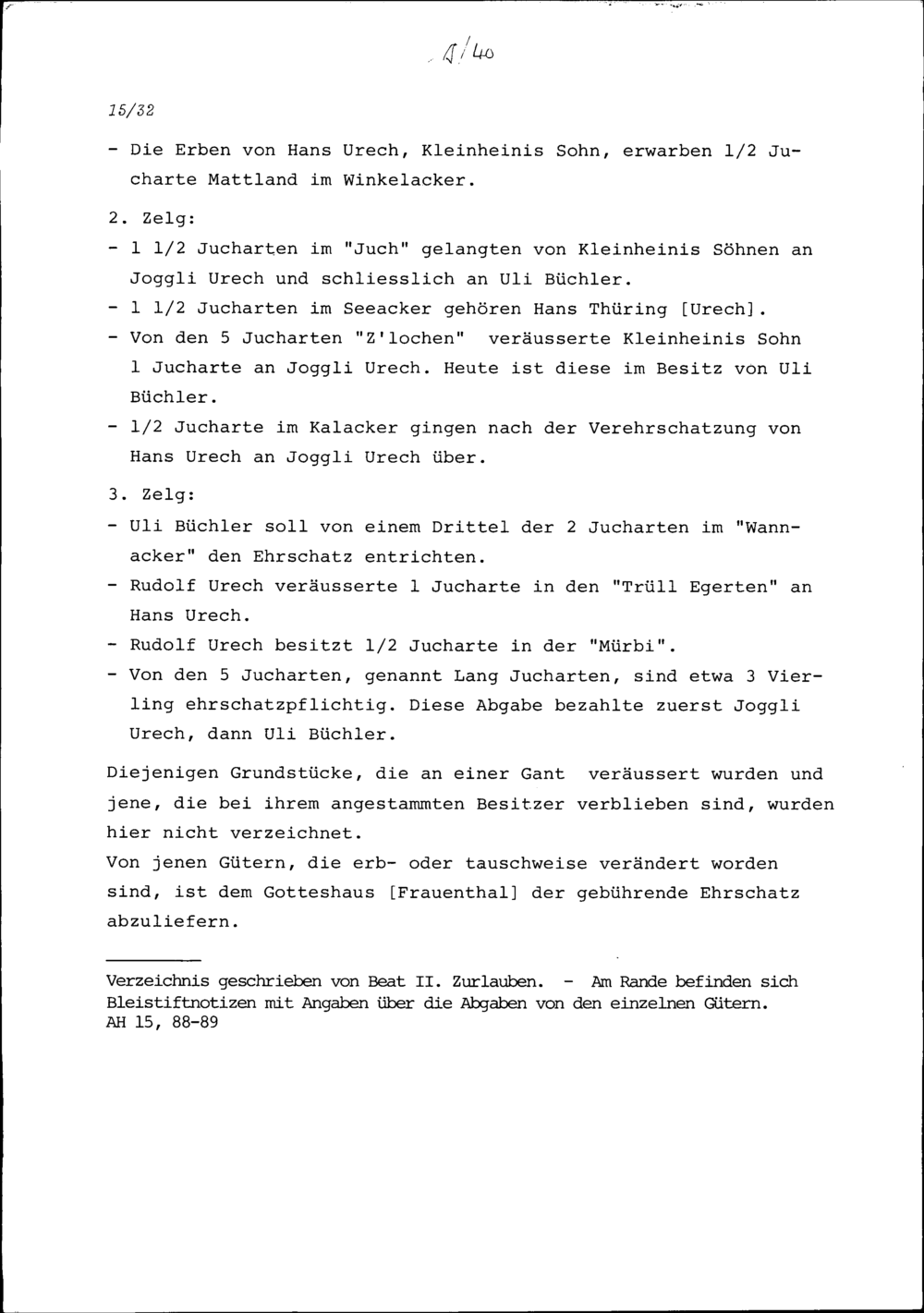 1/40

15/32

- Die Erben von Hans Urech, Kleinheinis Sohn, erwarben 1/2 Jucharte Mattland im Winkelacker.

2. Zelg:
- 1 1/2 Jucharten im "Juch" gelangten von Kleinheinis Söhnen an Joggli Urech und schliesslich an Uli Büchler.
- 1 1/2 Jucharten im Seeacker gehören Hans Thüring [Urech].
- Von den 5 Jucharten "Z'lochen" veräusserte Kleinheinis Sohn 1 Jucharte an Joggli Urech. Heute ist diese im Besitz von Uli Büchler.
- 1/2 Jucharte im Kalacker gingen nach der Verehrschatzung von Hans Urech an Joggli Urech über.

3. Zelg:
- Uli Büchler soll von einem Drittel der 2 Jucharten im "Wannacker" den Ehrschatz entrichten.
- Rudolf Urech veräusserte 1 Jucharte in den "Trüll Egerten" an Hans Urech.
- Rudolf Urech besitzt 1/2 Jucharte in der "Mürbi".
- Von den 5 Jucharten, genannt Lang Jucharten, sind etwa 3 Vierling ehrschatzpflichtig. Diese Abgabe bezahlte zuerst Joggli Urech, dann Uli Büchler.

Diejenigen Grundstücke, die an einer Gant veräussert wurden und jene, die bei ihrem angestammten Besitzer verblieben sind, wurden hier nicht verzeichnet.
Von jenen Gütern, die erb- oder tauschweise verändert worden sind, ist dem Gotteshaus [Frauenthal] der gebührende Ehrschatz abzuliefern.

Verzeichnis geschrieben von Beat II. Zurlauben. - Am Rande befinden sich Bleistiftnotizen mit Angaben über die Abgaben von den einzelnen Gütern.
AH 15, 88-89